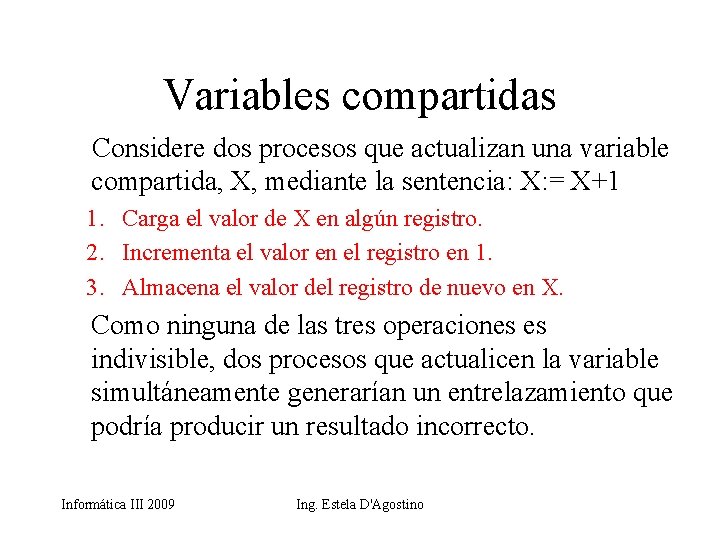 Variables compartidas

Considere dos procesos que actualizan una variable compartida, X, mediante la sentencia: X:= X+1

1. Carga el valor de X en algún registro.
2. Incrementa el valor en el registro en 1.
3. Almacena el valor del registro de nuevo en X.

Como ninguna de las tres operaciones es indivisible, dos procesos que actualicen la variable simultáneamente generarían un entrelazamiento que podría producir un resultado incorrecto.

Informática III 2009

Ing. Estela D'Agostino